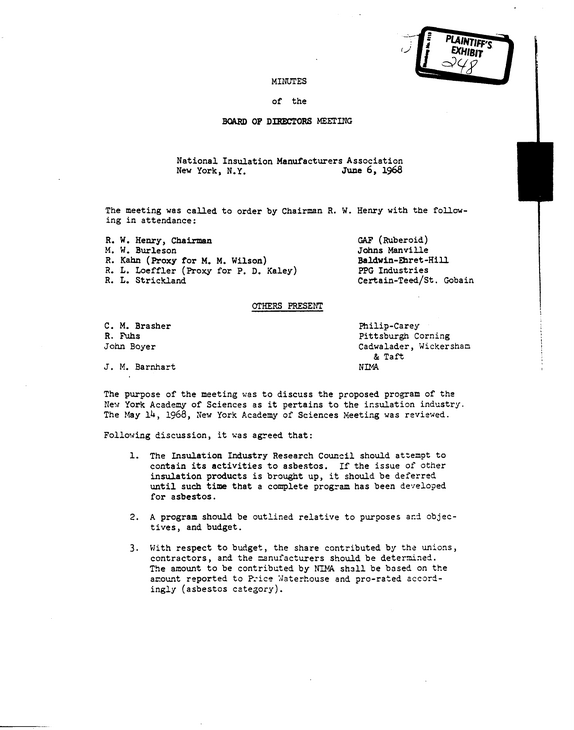 PLAINTIFF'S EXHIBIT
248

MINUTES

of the

BOARD OF DIRECTORS MEETING

National Insulation Manufacturers Association
New York, N.Y. June 6, 1968

The meeting was called to order by Chairman R. W. Henry with the following in attendance:

R. W. Henry, Chairman GAF (Ruberoid)
M. W. Burleson Johns Manville
R. Kahn (Proxy for M. M. Wilson) Baldwin-Ehret-Hill
R. L. Loeffler (Proxy for P. D. Kaley) PPG Industries
R. L. Strickland Certain-Teed/St. Gobain

OTHERS PRESENT

C. M. Brasher Philip-Carey
R. Fuhs Pittsburgh Corning
John Boyer Cadwalader, Wickersham & Taft
J. M. Barnhart NIMA

The purpose of the meeting was to discuss the proposed program of the New York Academy of Sciences as it pertains to the insulation industry. The May 14, 1968, New York Academy of Sciences Meeting was reviewed.

Following discussion, it was agreed that:

1. The Insulation Industry Research Council should attempt to contain its activities to asbestos. If the issue of other insulation products is brought up, it should be deferred until such time that a complete program has been developed for asbestos.

2. A program should be outlined relative to purposes and objectives, and budget.

3. With respect to budget, the share contributed by the unions, contractors, and the manufacturers should be determined. The amount to be contributed by NIMA shall be based on the amount reported to Price Waterhouse and pro-rated accordingly (asbestos category).